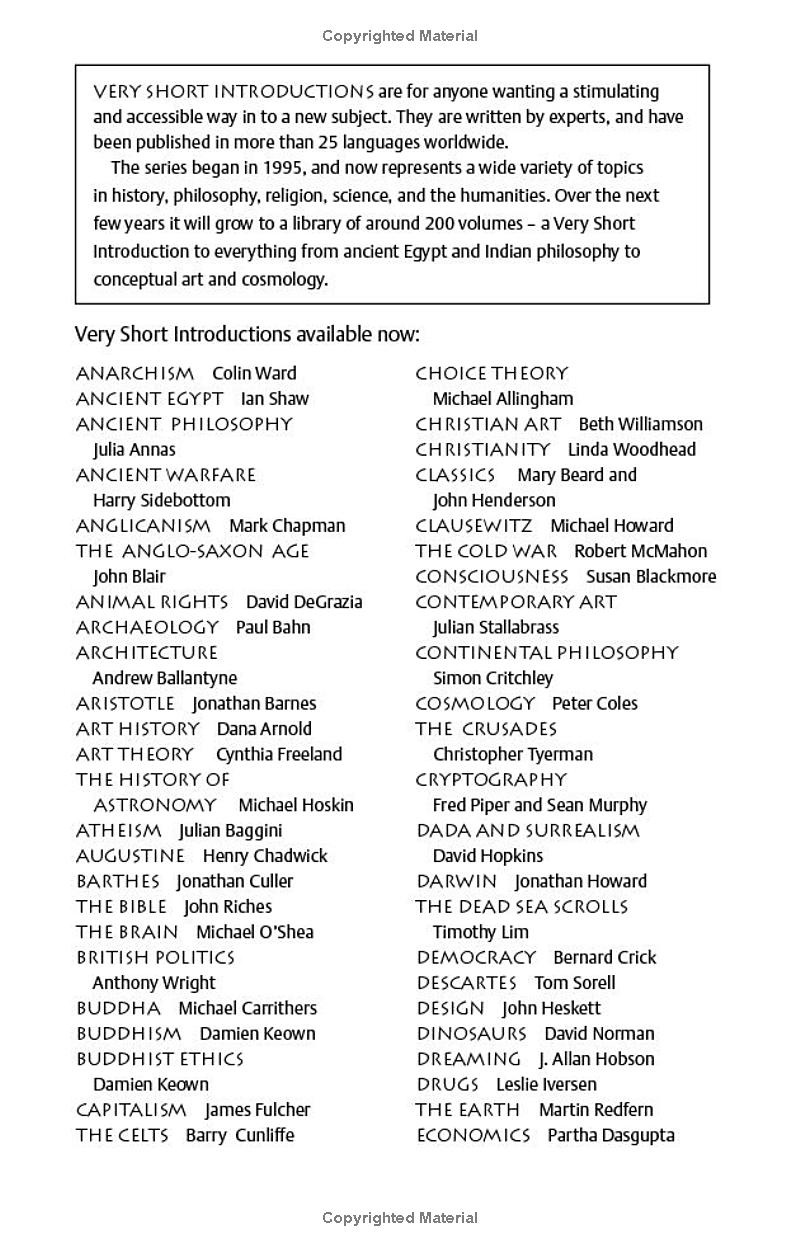 Copyrighted Material

VERY SHORT INTRODUCTIONS are for anyone wanting a stimulating and accessible way in to a new subject. They are written by experts, and have been published in more than 25 languages worldwide.

The series began in 1995, and now represents a wide variety of topics in history, philosophy, religion, science, and the humanities. Over the next few years it will grow to a library of around 200 volumes – a Very Short Introduction to everything from ancient Egypt and Indian philosophy to conceptual art and cosmology.

Very Short Introductions available now:

ANARCHISM Colin Ward
ANCIENT EGYPT Ian Shaw
ANCIENT PHILOSOPHY Julia Annas
ANCIENT WARFARE Harry Sidebottom
ANGLICANISM Mark Chapman
THE ANGLO-SAXON AGE John Blair
ANIMAL RIGHTS David DeGrazia
ARCHAEOLOGY Paul Bahn
ARCHITECTURE Andrew Ballantyne
ARISTOTLE Jonathan Barnes
ART HISTORY Dana Arnold
ART THEORY Cynthia Freeland
THE HISTORY OF ASTRONOMY Michael Hoskin
ATHEISM Julian Baggini
AUGUSTINE Henry Chadwick
BARTHES Jonathan Culler
THE BIBLE John Riches
THE BRAIN Michael O'Shea
BRITISH POLITICS Anthony Wright
BUDDHA Michael Carrithers
BUDDHISM Damien Keown
BUDDHIST ETHICS Damien Keown
CAPITALISM James Fulcher
THE CELTS Barry Cunliffe

CHOICE THEORY Michael Allingham
CHRISTIAN ART Beth Williamson
CHRISTIANITY Linda Woodhead
CLASSICS Mary Beard and John Henderson
CLAUSEWITZ Michael Howard
THE COLD WAR Robert McMahon
CONSCIOUSNESS Susan Blackmore
CONTEMPORARY ART Julian Stallabrass
CONTINENTAL PHILOSOPHY Simon Critchley
COSMOLOGY Peter Coles
THE CRUSADES Christopher Tyerman
CRYPTOGRAPHY Fred Piper and Sean Murphy
DADA AND SURREALISM David Hopkins
DARWIN Jonathan Howard
THE DEAD SEA SCROLLS Timothy Lim
DEMOCRACY Bernard Crick
DESCARTES Tom Sorell
DESIGN John Heskett
DINOSAURS David Norman
DREAMING J. Allan Hobson
DRUGS Leslie Iversen
THE EARTH Martin Redfern
ECONOMICS Partha Dasgupta

Copyrighted Material